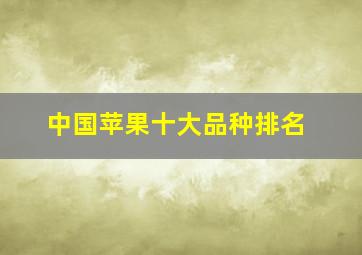 中国苹果十大品种排名